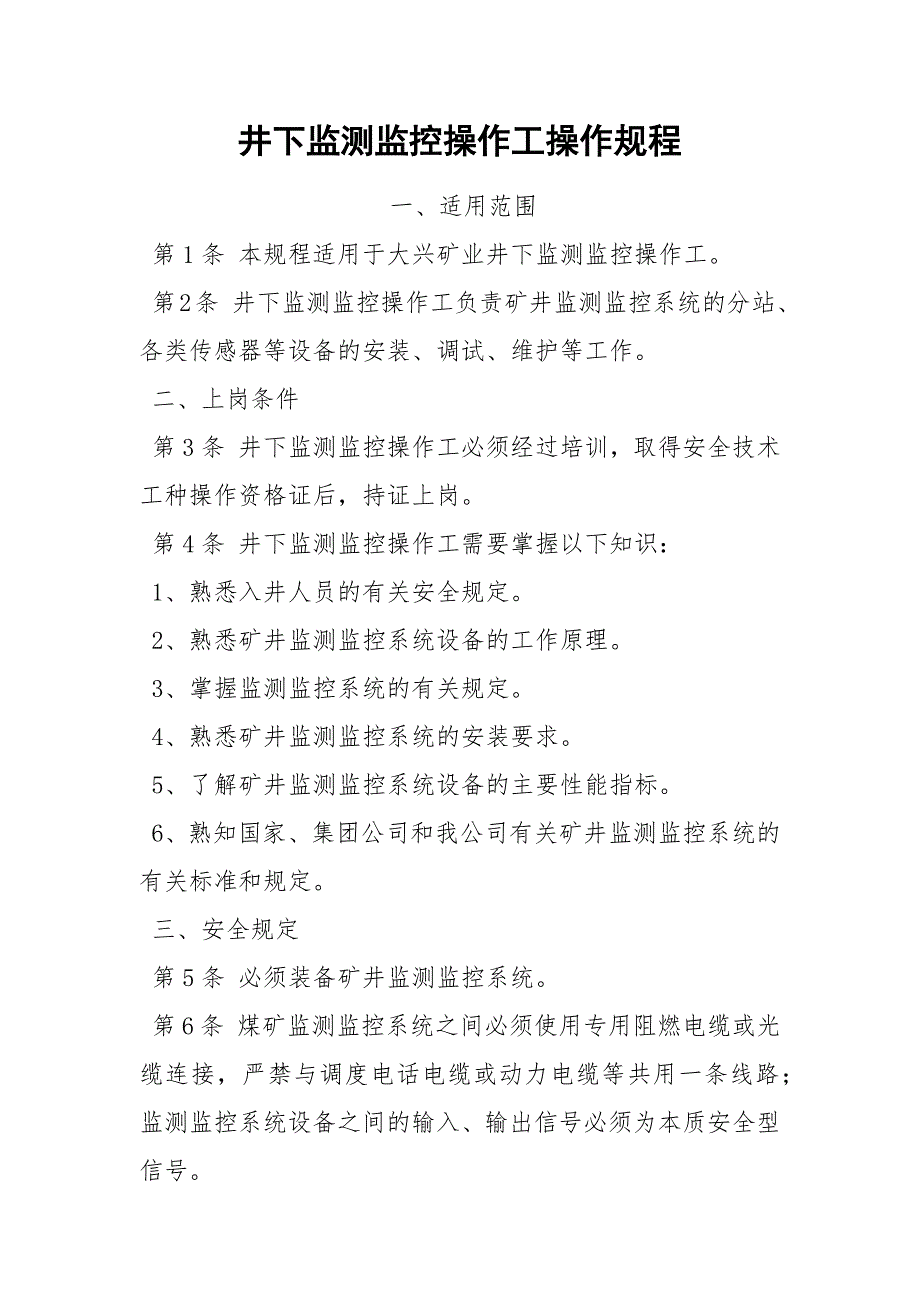 井下监测监控操作工操作规程

一、适用范围

第 1 条 本规程适用于大兴矿业井下监测监控操作工。

第 2 条 井下监测监控操作工负责矿井监测监控系统的分站、各类传感器等设备的安装、调试、维护等工作。

二、上岗条件

第 3 条 井下监测监控操作工必须经过培训，取得安全技术工种操作资格证后，持证上岗。

第 4 条 井下监测监控操作工需要掌握以下知识：

1、熟悉入井人员的有关安全规定。

2、熟悉矿井监测监控系统设备的工作原理。

3、掌握监测监控系统的有关规定。

4、熟悉矿井监测监控系统的安装要求。

5、了解矿井监测监控系统设备的主要性能指标。

6、熟知国家、集团公司和我公司有关矿井监测监控系统的有关标准和规定。

三、安全规定

第 5 条 必须装备矿井监测监控系统。

第 6 条 煤矿监测监控系统之间必须使用专用阻燃电缆或光缆连接，严禁与调度电话电缆或动力电缆等共用一条线路；监测监控系统设备之间的输入、输出信号必须为本质安全型信号。